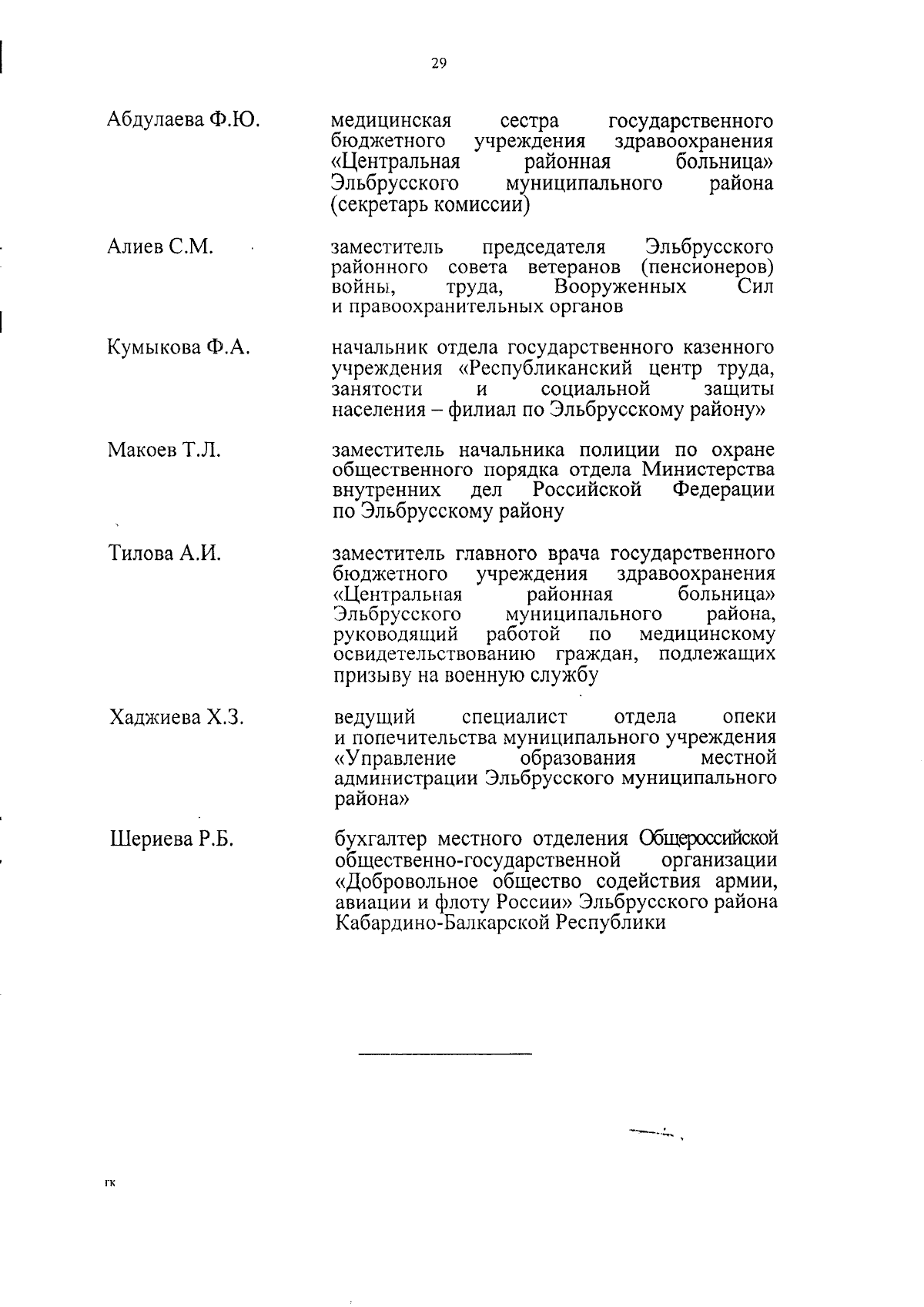 29

Абдулаева Ф.Ю.

медицинская сестра государственного бюджетного учреждения здравоохранения «Центральная районная больница» Эльбрусского муниципального района (секретарь комиссии)

Алиев С.М.

заместитель председателя Эльбрусского районного совета ветеранов (пенсионеров) войны, труда, Вооруженных Сил и правоохранительных органов

Кумыкова Ф.А.

начальник отдела государственного казенного учреждения «Республиканский центр труда, занятости и социальной защиты населения – филиал по Эльбрусскому району»

Макоев Т.Л.

заместитель начальника полиции по охране общественного порядка отдела Министерства внутренних дел Российской Федерации по Эльбрусскому району

Тилова А.И.

заместитель главного врача государственного бюджетного учреждения здравоохранения «Центральная районная больница» Эльбрусского муниципального района, руководящий работой по медицинскому освидетельствованию граждан, подлежащих призыву на военную службу

Хаджиева Х.З.

ведущий специалист отдела опеки и попечительства муниципального учреждения «Управление образования местной администрации Эльбрусского муниципального района»

Шериева Р.Б.

бухгалтер местного отделения Общероссийской общественно-государственной организации «Добровольное общество содействия армии, авиации и флоту России» Эльбрусского района Кабардино-Балкарской Республики

гк